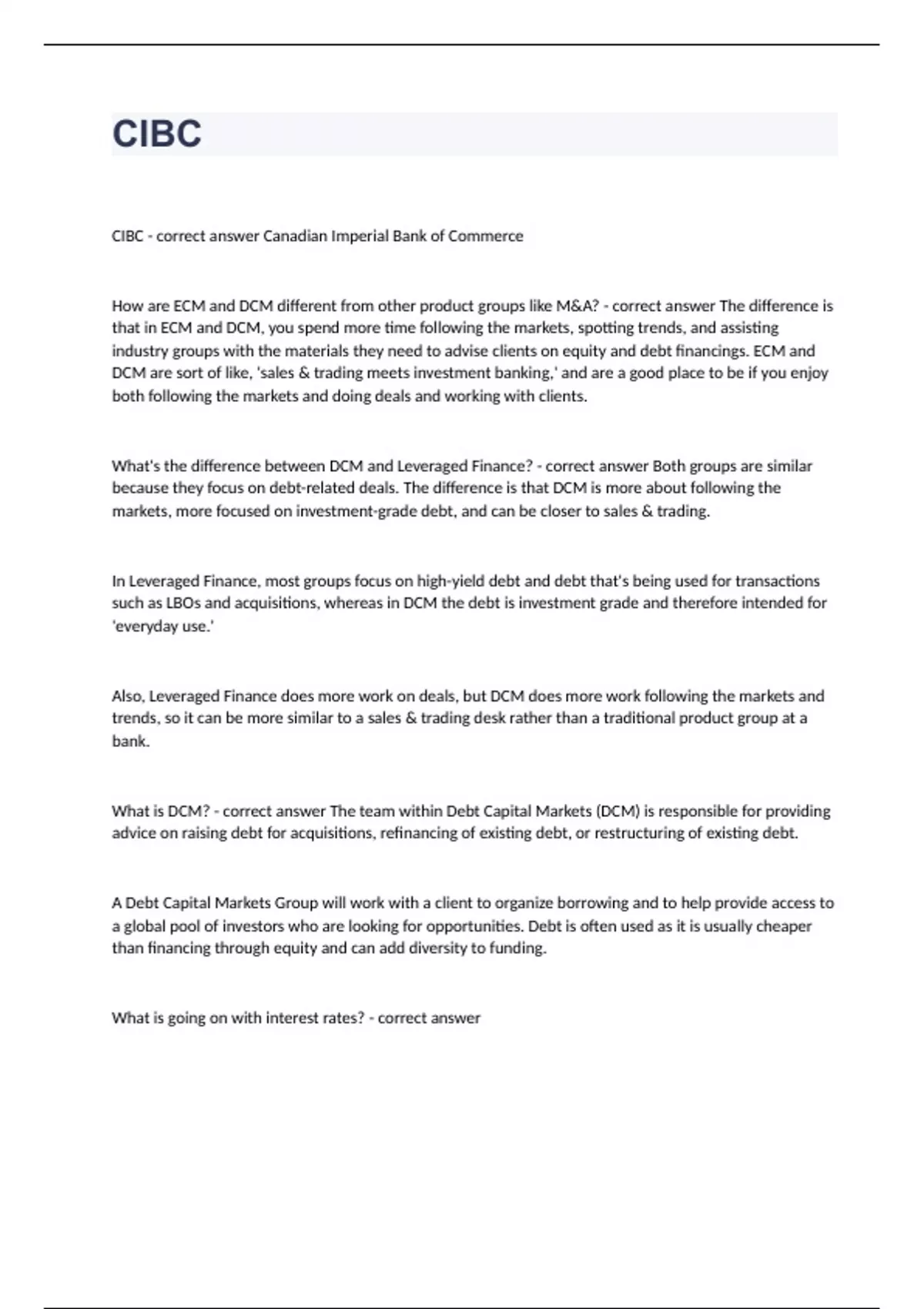 CIBC

CIBC - correct answer Canadian Imperial Bank of Commerce

How are ECM and DCM different from other product groups like M&A? - correct answer The difference is that in ECM and DCM, you spend more time following the markets, spotting trends, and assisting industry groups with the materials they need to advise clients on equity and debt financings. ECM and DCM are sort of like, 'sales & trading meets investment banking,' and are a good place to be if you enjoy both following the markets and doing deals and working with clients.

What's the difference between DCM and Leveraged Finance? - correct answer Both groups are similar because they focus on debt-related deals. The difference is that DCM is more about following the markets, more focused on investment-grade debt, and can be closer to sales & trading.

In Leveraged Finance, most groups focus on high-yield debt and debt that's being used for transactions such as LBOs and acquisitions, whereas in DCM the debt is investment grade and therefore intended for 'everyday use.'

Also, Leveraged Finance does more work on deals, but DCM does more work following the markets and trends, so it can be more similar to a sales & trading desk rather than a traditional product group at a bank.

What is DCM? - correct answer The team within Debt Capital Markets (DCM) is responsible for providing advice on raising debt for acquisitions, refinancing of existing debt, or restructuring of existing debt.

A Debt Capital Markets Group will work with a client to organize borrowing and to help provide access to a global pool of investors who are looking for opportunities. Debt is often used as it is usually cheaper than financing through equity and can add diversity to funding.

What is going on with interest rates? - correct answer